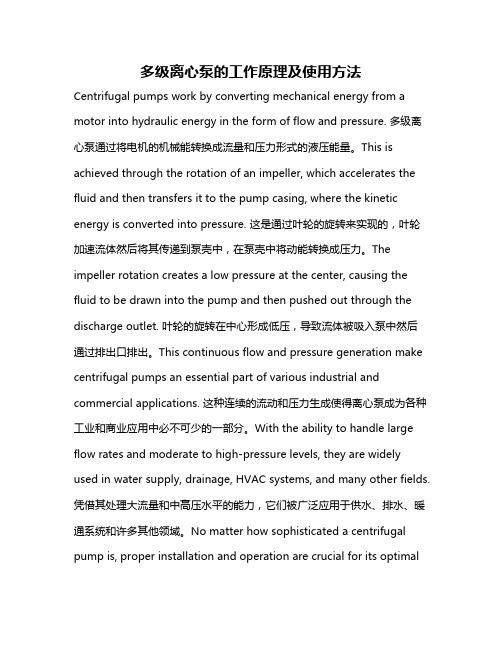 多级离心泵的工作原理及使用方法

Centrifugal pumps work by converting mechanical energy from a motor into hydraulic energy in the form of flow and pressure. 多级离心泵通过将电机的机械能转换成流量和压力形式的液压能量。This is achieved through the rotation of an impeller, which accelerates the fluid and then transfers it to the pump casing, where the kinetic energy is converted into pressure. 这是通过叶轮的旋转来实现的，叶轮加速流体然后将其传递到泵壳中，在泵壳中将动能转换成压力。The impeller rotation creates a low pressure at the center, causing the fluid to be drawn into the pump and then pushed out through the discharge outlet. 叶轮的旋转在中心形成低压，导致流体被吸入泵中然后通过排出口排出。This continuous flow and pressure generation make centrifugal pumps an essential part of various industrial and commercial applications. 这种连续的流动和压力生成使得离心泵成为各种工业和商业应用中必不可少的一部分。With the ability to handle large flow rates and moderate to high-pressure levels, they are widely used in water supply, drainage, HVAC systems, and many other fields. 凭借其处理大流量和中高压水平的能力，它们被广泛应用于供水、排水、暖通系统和许多其他领域。No matter how sophisticated a centrifugal pump is, proper installation and operation are crucial for its optimal